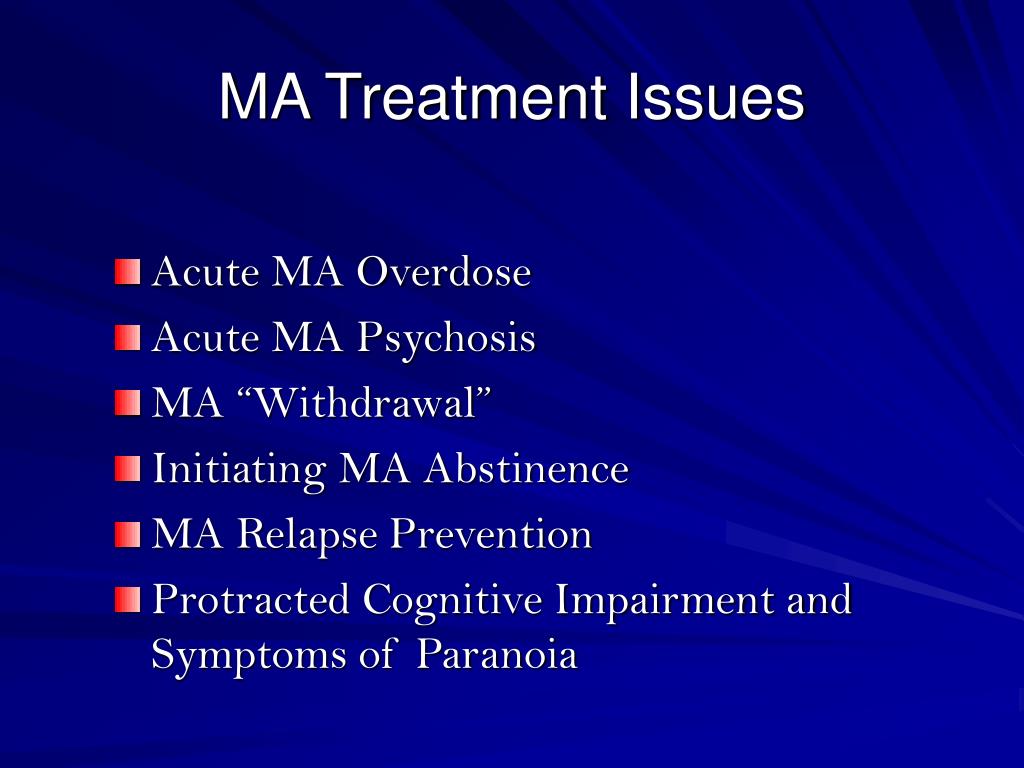 MA Treatment Issues

Acute MA Overdose
Acute MA Psychosis
MA “Withdrawal”
Initiating MA Abstinence
MA Relapse Prevention
Protracted Cognitive Impairment and Symptoms of Paranoia